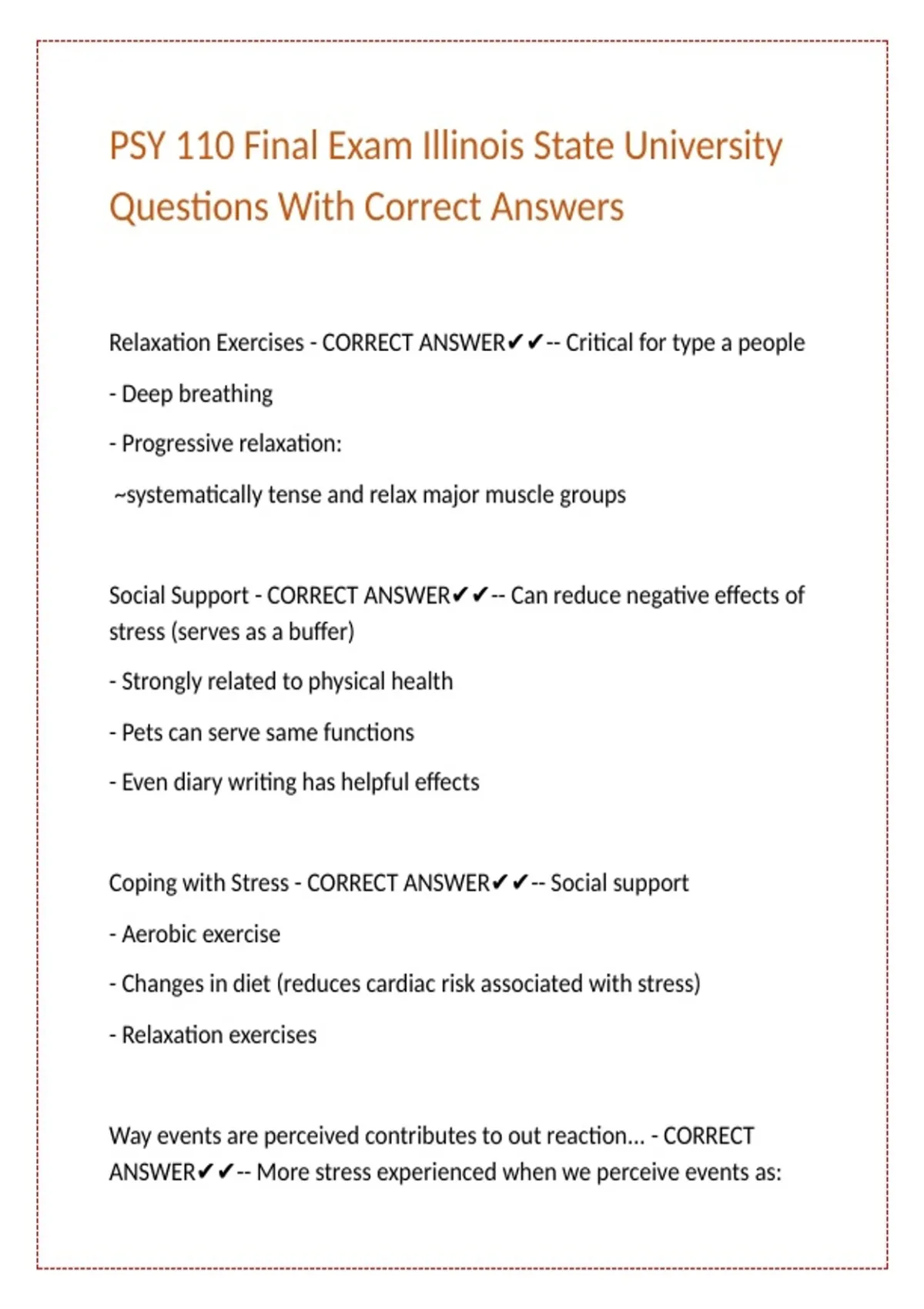 PSY 110 Final Exam Illinois State University Questions With Correct Answers

Relaxation Exercises - CORRECT ANSWER✔✔-- Critical for type a people

- Deep breathing

- Progressive relaxation:

~systematically tense and relax major muscle groups

Social Support - CORRECT ANSWER✔✔-- Can reduce negative effects of stress (serves as a buffer)

- Strongly related to physical health

- Pets can serve same functions

- Even diary writing has helpful effects

Coping with Stress - CORRECT ANSWER✔✔-- Social support

- Aerobic exercise

- Changes in diet (reduces cardiac risk associated with stress)

- Relaxation exercises

Way events are perceived contributes to out reaction... - CORRECT ANSWER✔✔-- More stress experienced when we perceive events as: